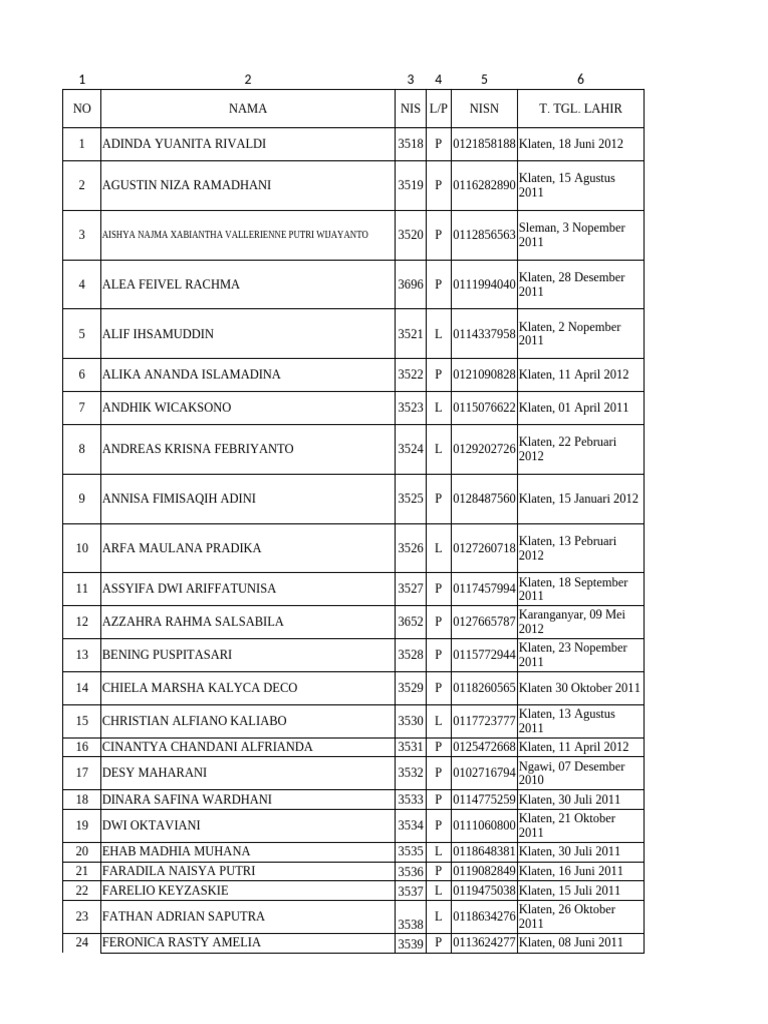 | 1 | 2 | 3 | 4 | 5 | 6 |
|---|---|---|---|---|---|
| NO | NAMA | NIS | L/P | NISN | T. TGL. LAHIR |
| 1 | ADINDA YUANITA RIVALDI | 3518 | P | 0121858188 | Klaten, 18 Juni 2012 |
| 2 | AGUSTIN NIZA RAMADHANI | 3519 | P | 0116282890 | Klaten, 15 Agustus 2011 |
| 3 | AISHYA NAJMA XABIANTHA VALLERIENNE PUTRI WIJAYANTO | 3520 | P | 0112856563 | Sleman, 3 Nopember 2011 |
| 4 | ALEA FEIVEL RACHMA | 3696 | P | 0111994040 | Klaten, 28 Desember 2011 |
| 5 | ALIF IHSAMUDDIN | 3521 | L | 0114337958 | Klaten, 2 Nopember 2011 |
| 6 | ALIKA ANANDA ISLAMADINA | 3522 | P | 0121090828 | Klaten, 11 April 2012 |
| 7 | ANDHIK WICAKSONO | 3523 | L | 0115076622 | Klaten, 01 April 2011 |
| 8 | ANDREAS KRISNA FEBRIYANTO | 3524 | L | 0129202726 | Klaten, 22 Pebruari 2012 |
| 9 | ANNISA FIMISAQIH ADINI | 3525 | P | 0128487560 | Klaten, 15 Januari 2012 |
| 10 | ARFA MAULANA PRADIKA | 3526 | L | 0127260718 | Klaten, 13 Pebruari 2012 |
| 11 | ASSYIFA DWI ARIFFATUNISA | 3527 | P | 0117457994 | Klaten, 18 September 2011 |
| 12 | AZZAHRA RAHMA SALSABILA | 3652 | P | 0127665787 | Karanganyar, 09 Mei 2012 |
| 13 | BENING PUSPITASARI | 3528 | P | 0115772944 | Klaten, 23 Nopember 2011 |
| 14 | CHIELA MARSHA KALYCA DECO | 3529 | P | 0118260565 | Klaten 30 Oktober 2011 |
| 15 | CHRISTIAN ALFIANO KALIABO | 3530 | L | 0117723777 | Klaten, 13 Agustus 2011 |
| 16 | CINANTYA CHANDANI ALFRIANDA | 3531 | P | 0125472668 | Klaten, 11 April 2012 |
| 17 | DESY MAHARANI | 3532 | P | 0102716794 | Ngawi, 07 Desember 2010 |
| 18 | DINARA SAFINA WARDHANI | 3533 | P | 0114775259 | Klaten, 30 Juli 2011 |
| 19 | DWI OKTAVIANI | 3534 | P | 0111060800 | Klaten, 21 Oktober 2011 |
| 20 | EHAB MADHIA MUHANA | 3535 | L | 0118648381 | Klaten, 30 Juli 2011 |
| 21 | FARADILA NAISYA PUTRI | 3536 | P | 0119082849 | Klaten, 16 Juni 2011 |
| 22 | FARELIO KEYZASKIE | 3537 | L | 0119475038 | Klaten, 15 Juli 2011 |
| 23 | FATHAN ADRIAN SAPUTRA | 3538 | L | 0118634276 | Klaten, 26 Oktober 2011 |
| 24 | FERONICA RASTY AMELIA | 3539 | P | 0113624277 | Klaten, 08 Juni 2011 |